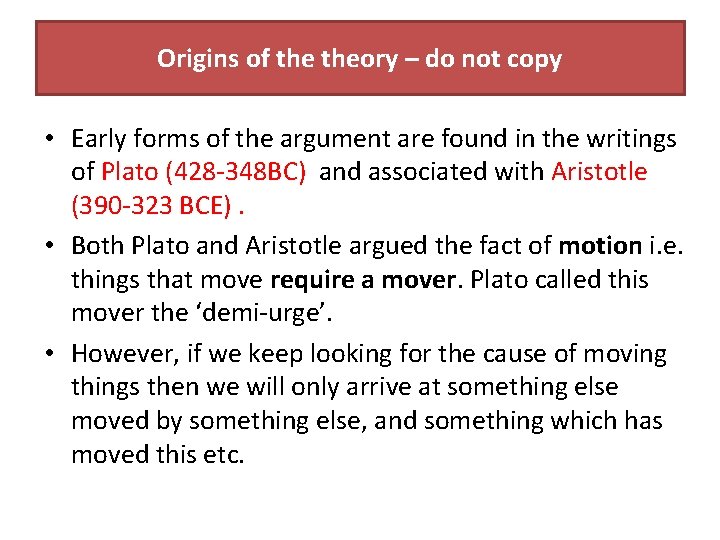 Origins of the theory – do not copy

• Early forms of the argument are found in the writings of Plato (428-348BC) and associated with Aristotle (390-323 BCE) .

• Both Plato and Aristotle argued the fact of motion i.e. things that move require a mover. Plato called this mover the 'demi-urge'.

• However, if we keep looking for the cause of moving things then we will only arrive at something else moved by something else, and something which has moved this etc.